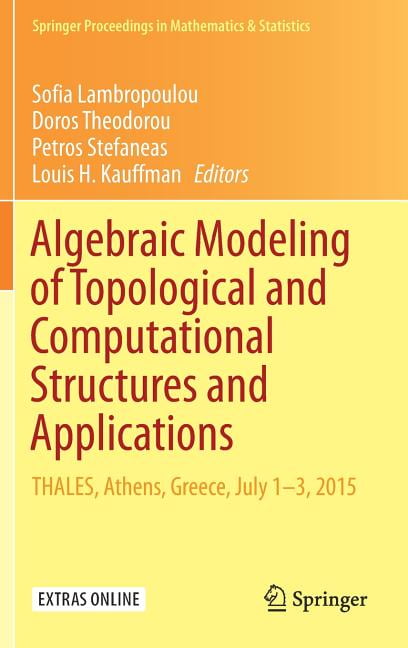 Springer Proceedings in Mathematics & Statistics

Sofia Lambropoulou
Doros Theodorou
Petros Stefaneas
Louis H. Kauffman Editors

Algebraic Modeling of Topological and Computational Structures and Applications

THALES, Athens, Greece, July 1–3, 2015

EXTRAS ONLINE

Springer